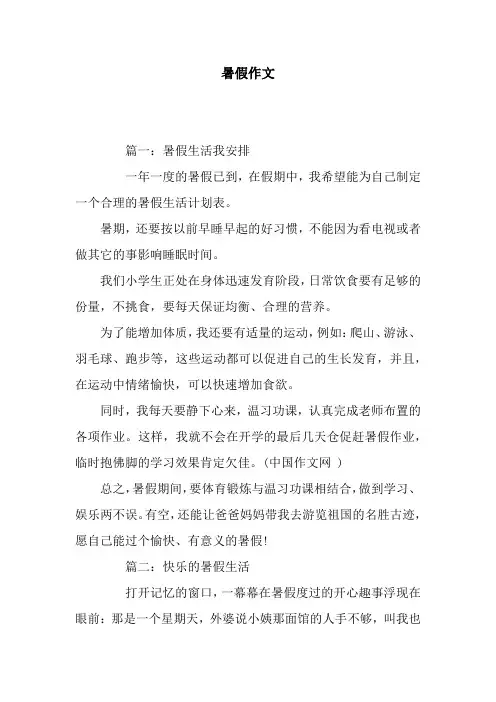 暑假作文

篇一：暑假生活我安排

一年一度的暑假已到，在假期中，我希望能为自己制定一个合理的暑假生活计划表。

暑期，还要按以前早睡早起的好习惯，不能因为看电视或者做其它的事影响睡眠时间。

我们小学生正处在身体迅速发育阶段，日常饮食要有足够的份量，不挑食，要每天保证均衡、合理的营养。

为了能增加体质，我还要有适量的运动，例如：爬山、游泳、羽毛球、跑步等，这些运动都可以促进自己的生长发育，并且，在运动中情绪愉快，可以快速增加食欲。

同时，我每天要静下心来，温习功课，认真完成老师布置的各项作业。这样，我就不会在开学的最后几天仓促赶暑假作业，临时抱佛脚的学习效果肯定欠佳。（中国作文网 ）

总之，暑假期间，要体育锻炼与温习功课相结合，做到学习、娱乐两不误。有空，还能让爸爸妈妈带我去游览祖国的名胜古迹，愿自己能过个愉快、有意义的暑假!

篇二：快乐的暑假生活

打开记忆的窗口，一幕幕在暑假度过的开心趣事浮现在眼前：那是一个星期天，外婆说小姨那面馆的人手不够，叫我也